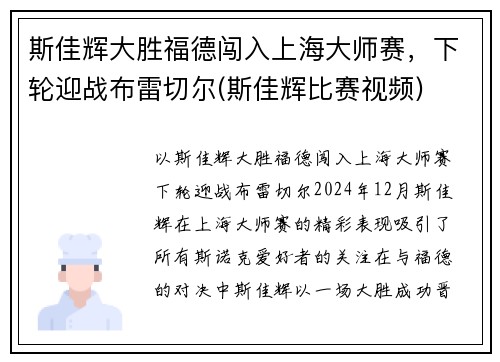 斯佳辉大胜福德闯入上海大师赛，下轮迎战布雷切尔(斯佳辉比赛视频)

以斯佳辉大胜福德闯入上海大师赛下轮迎战布雷切尔2024年12月斯佳辉在上海大师赛的精彩表现吸引了所有斯诺克爱好者的关注在与福德的对决中斯佳辉以一场大胜成功晋